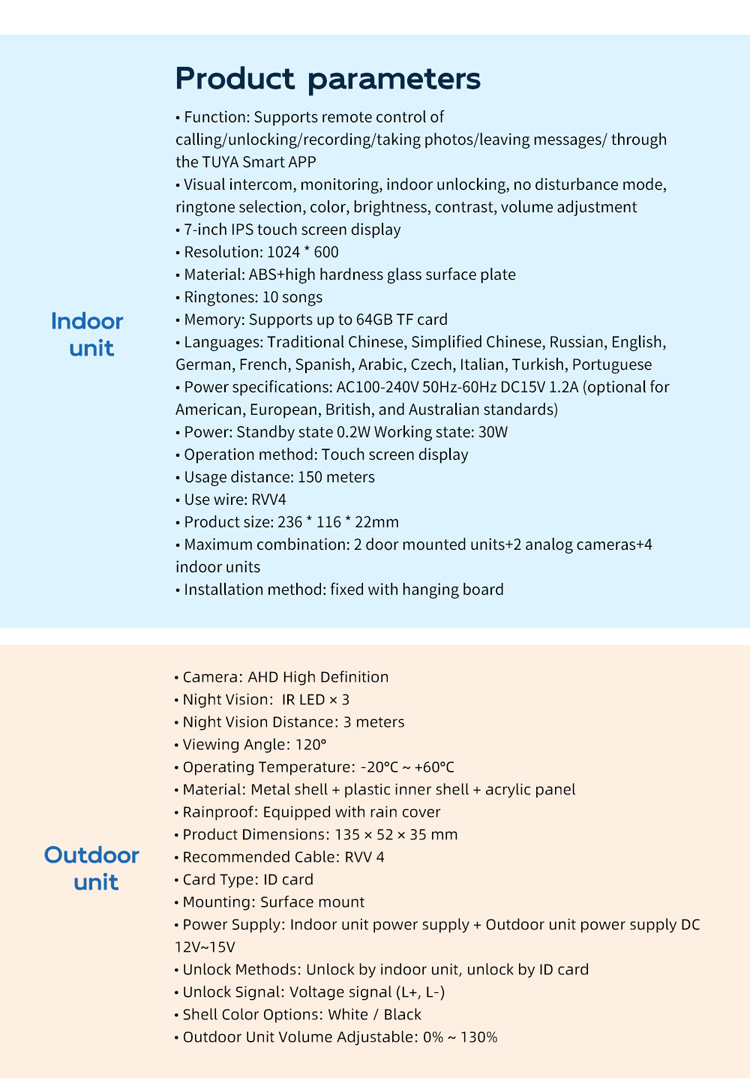 Product parameters

Indoor unit

• Function: Supports remote control of calling/unlocking/recording/taking photos/leaving messages/ through the TUYA Smart APP
• Visual intercom, monitoring, indoor unlocking, no disturbance mode, ringtone selection, color, brightness, contrast, volume adjustment
• 7-inch IPS touch screen display
• Resolution: 1024 * 600
• Material: ABS+high hardness glass surface plate
• Ringtones: 10 songs
• Memory: Supports up to 64GB TF card
• Languages: Traditional Chinese, Simplified Chinese, Russian, English, German, French, Spanish, Arabic, Czech, Italian, Turkish, Portuguese
• Power specifications: AC100-240V 50Hz-60Hz DC15V 1.2A (optional for American, European, British, and Australian standards)
• Power: Standby state 0.2W Working state: 30W
• Operation method: Touch screen display
• Usage distance: 150 meters
• Use wire: RVV4
• Product size: 236 * 116 * 22mm
• Maximum combination: 2 door mounted units+2 analog cameras+4 indoor units
• Installation method: fixed with hanging board

Outdoor unit

• Camera: AHD High Definition
• Night Vision: IR LED × 3
• Night Vision Distance: 3 meters
• Viewing Angle: 120°
• Operating Temperature: -20°C ~ +60°C
• Material: Metal shell + plastic inner shell + acrylic panel
• Rainproof: Equipped with rain cover
• Product Dimensions: 135 × 52 × 35 mm
• Recommended Cable: RVV 4
• Card Type: ID card
• Mounting: Surface mount
• Power Supply: Indoor unit power supply + Outdoor unit power supply DC 12V~15V
• Unlock Methods: Unlock by indoor unit, unlock by ID card
• Unlock Signal: Voltage signal (L+, L-)
• Shell Color Options: White / Black
• Outdoor Unit Volume Adjustable: 0% ~ 130%